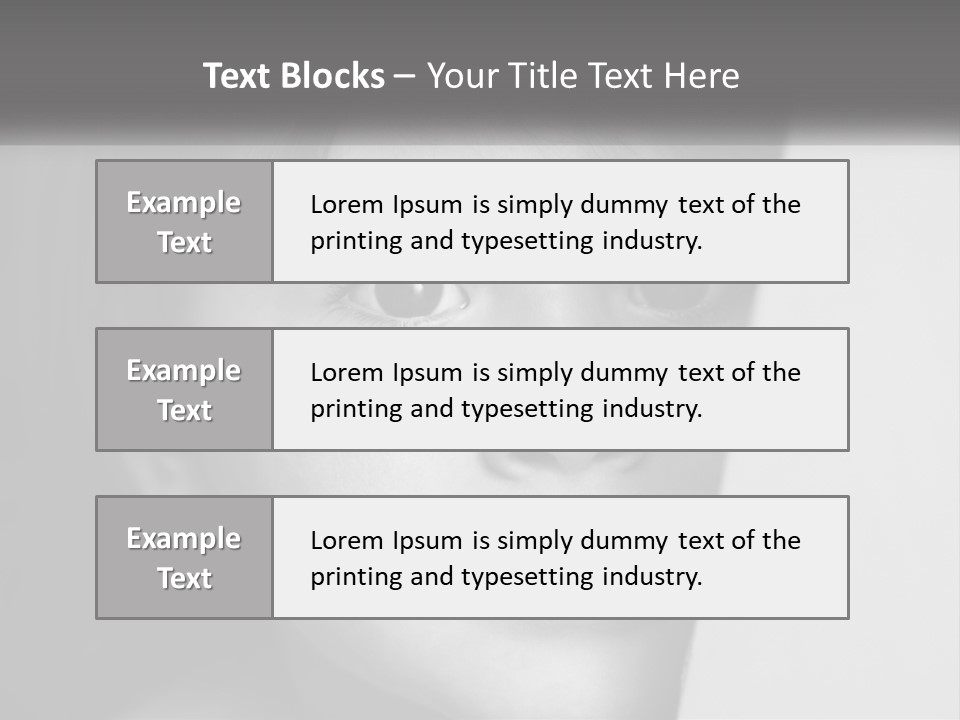 Text Blocks – Your Title Text Here

Example Text

Lorem Ipsum is simply dummy text of the printing and typesetting industry.

Example Text

Lorem Ipsum is simply dummy text of the printing and typesetting industry.

Example Text

Lorem Ipsum is simply dummy text of the printing and typesetting industry.